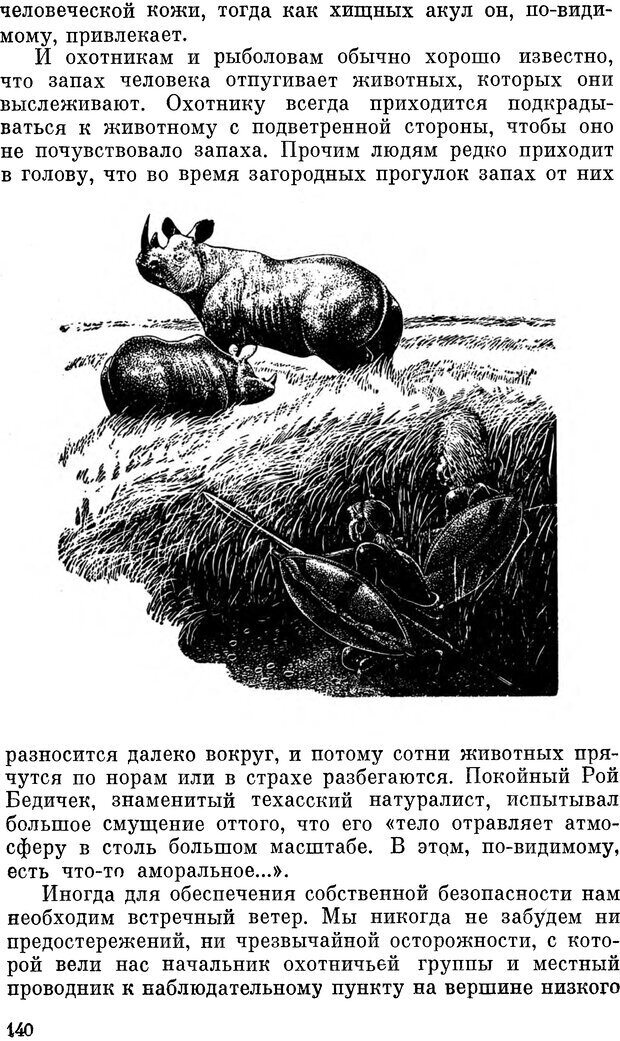 человеческой кожи, тогда как хищных акул он, по-видимому, привлекает.

И охотникам и рыболовам обычно хорошо известно, что запах человека отпугивает животных, которых они выслеживают. Охотнику всегда приходится подкрадываться к животному с подветренной стороны, чтобы оно не почувствовало запаха. Прочим людям редко приходит в голову, что во время загородных прогулок запах от них

разносится далеко вокруг, и потому сотни животных прячутся по норам или в страхе разбегаются. Покойный Рой Бедичек, знаменитый техасский натуралист, испытывал большое смущение оттого, что его «тело отравляет атмосферу в столь большом масштабе. В этом, по-видимому, есть что-то аморальное...».

Иногда для обеспечения собственной безопасности нам необходим встречный ветер. Мы никогда не забудем ни предостережений, ни чрезвычайной осторожности, с которой вели нас начальник охотничьей группы и местный проводник к наблюдательному пункту на вершине низкого

140